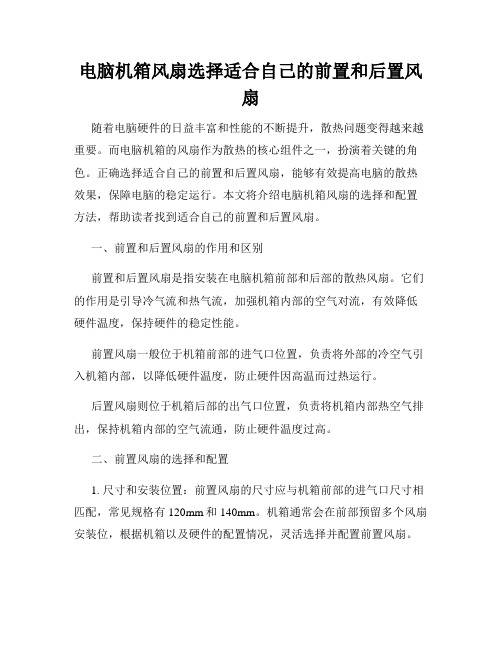 电脑机箱风扇选择适合自己的前置和后置风扇

随着电脑硬件的日益丰富和性能的不断提升，散热问题变得越来越重要。而电脑机箱的风扇作为散热的核心组件之一，扮演着关键的角色。正确选择适合自己的前置和后置风扇，能够有效提高电脑的散热效果，保障电脑的稳定运行。本文将介绍电脑机箱风扇的选择和配置方法，帮助读者找到适合自己的前置和后置风扇。

一、前置和后置风扇的作用和区别

前置和后置风扇是指安装在电脑机箱前部和后部的散热风扇。它们的作用是引导冷气流和热气流，加强机箱内部的空气对流，有效降低硬件温度，保持硬件的稳定性能。

前置风扇一般位于机箱前部的进气口位置，负责将外部的冷空气引入机箱内部，以降低硬件温度，防止硬件因高温而过热运行。

后置风扇则位于机箱后部的出气口位置，负责将机箱内部热空气排出，保持机箱内部的空气流通，防止硬件温度过高。

二、前置风扇的选择和配置

1. 尺寸和安装位置：前置风扇的尺寸应与机箱前部的进气口尺寸相匹配，常见规格有 120mm 和 140mm。机箱通常会在前部预留多个风扇安装位，根据机箱以及硬件的配置情况，灵活选择并配置前置风扇。